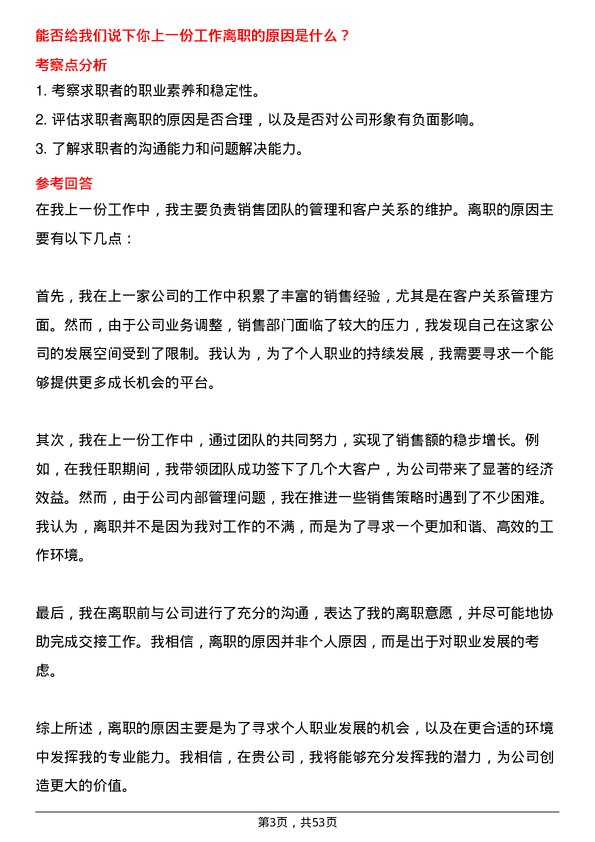 能否给我们说下你上一份工作离职的原因是什么？

考察点分析

1. 考察求职者的职业素养和稳定性。

2. 评估求职者离职的原因是否合理，以及是否对公司形象有负面影响。

3. 了解求职者的沟通能力和问题解决能力。

参考回答

在我上一份工作中，我主要负责销售团队的管理和客户关系的维护。离职的原因主要有以下几点：

首先，我在上一家公司的工作中积累了丰富的销售经验，尤其是在客户关系管理方面。然而，由于公司业务调整，销售部门面临了较大的压力，我发现自己在这家公司的发展空间受到了限制。我认为，为了个人职业的持续发展，我需要寻求一个能够提供更多成长机会的平台。

其次，我在上一份工作中，通过团队的共同努力，实现了销售额的稳步增长。例如，在我任职期间，我带领团队成功签下了几个大客户，为公司带来了显著的经济效益。然而，由于公司内部管理问题，我在推进一些销售策略时遇到了不少困难。我认为，离职并不是因为我对工作的不满，而是为了寻求一个更加和谐、高效的工作环境。

最后，我在离职前与公司进行了充分的沟通，表达了我的离职意愿，并尽可能地协助完成交接工作。我相信，离职的原因并非个人原因，而是出于对职业发展的考虑。

综上所述，离职的原因主要是为了寻求个人职业发展的机会，以及在更合适的环境中发挥我的专业能力。我相信，在贵公司，我将能够充分发挥我的潜力，为公司创造更大的价值。

第3页，共53页